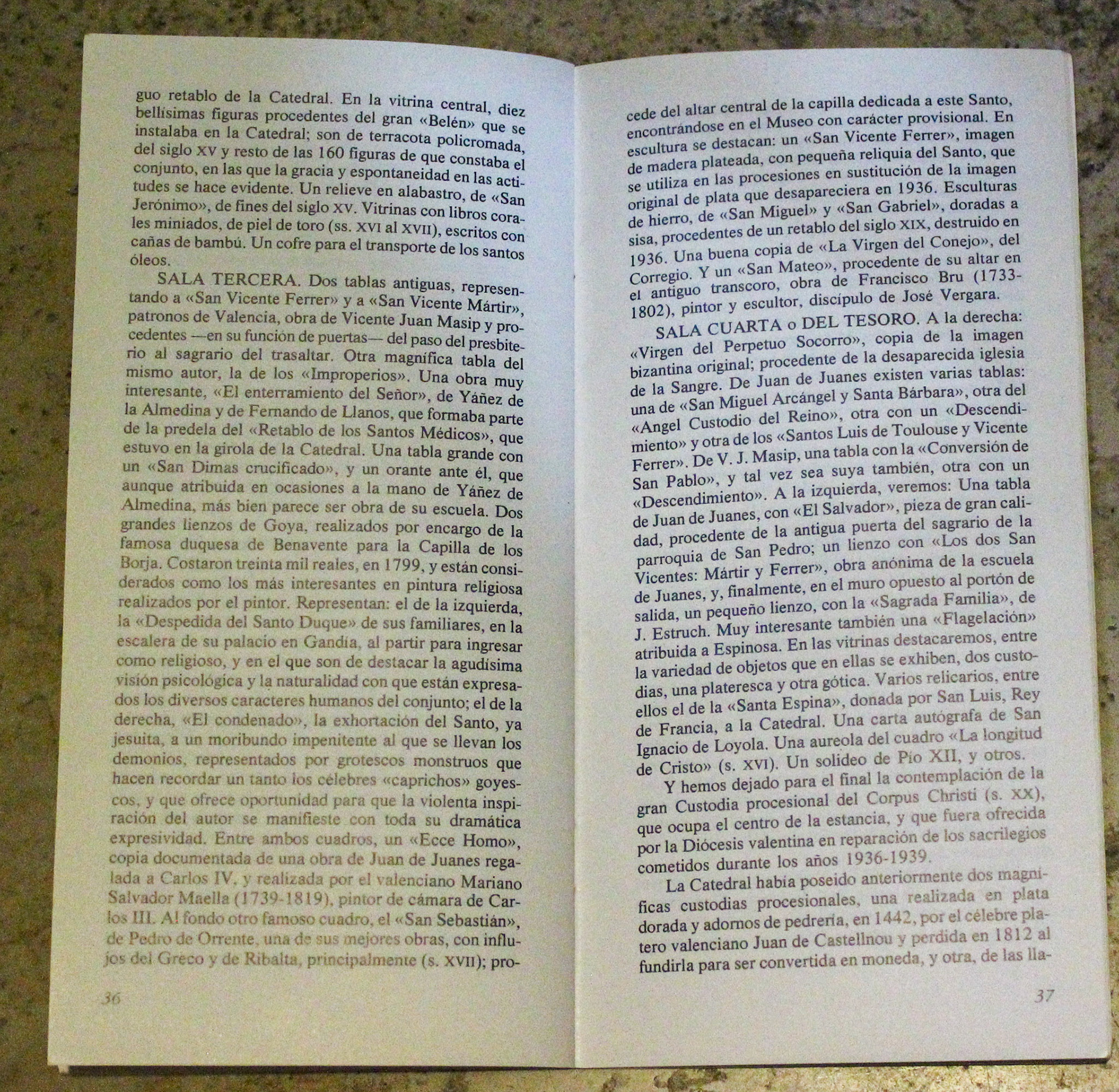 guo retablo de la Catedral. En la vitrina central, diez bellísimas figuras procedentes del gran «Belén» que se instalaba en la Catedral; son de terracota policromada, del siglo XV y resto de las 160 figuras de que constaba el conjunto, en las que la gracia y espontaneidad en las actitudes se hace evidente. Un relieve en alabastro, de «San Jerónimo», de fines del siglo XV. Vitrinas con libros corales miniados, de piel de toro (ss. XVI al XVII), escritos con cañas de bambú. Un cofre para el transporte de los santos óleos.

SALA TERCERA. Dos tablas antiguas, representando a «San Vicente Ferrer» y a «San Vicente Mártir», patronos de Valencia, obra de Vicente Juan Masip y procedentes —en su función de puertas— del paso del presbiterio al sagrario del trasaltar. Otra magnífica tabla del mismo autor, la de los «Improperios». Una obra muy interesante, «El enterramiento del Señor», de Yáñez de la Almedina y de Fernando de Llanos, que formaba parte de la predela del «Retablo de los Santos Médicos», que estuvo en la girola de la Catedral. Una tabla grande con un «San Dimas crucificado», y un orante ante él, que aunque atribuida en ocasiones a la mano de Yáñez de Almedina, más bien parece ser obra de su escuela. Dos grandes lienzos de Goya, realizados por encargo de la famosa duquesa de Benavente para la Capilla de los Borja. Costaron treinta mil reales, en 1799, y están considerados como los más interesantes en pintura religiosa realizados por el pintor. Representan: el de la izquierda, la «Despedida del Santo Duque» de sus familiares, en la escalera de su palacio en Gandía, al partir para ingresar como religioso, y en el que son de destacar la agudísima visión psicológica y la naturalidad con que están expresados los diversos caracteres humanos del conjunto; el de la derecha, «El condenado», la exhortación del Santo, ya jesuita, a un moribundo impenitente al que se llevan los demonios, representados por grotescos monstruos que hacen recordar un tanto los célebres «caprichos» goyescos, y que ofrece oportunidad para que la violenta inspiración del autor se manifieste con toda su dramática expresividad. Entre ambos cuadros, un «Ecce Homo», copia documentada de una obra de Juan de Juanes regalada a Carlos IV, y realizada por el valenciano Mariano Salvador Maella (1739-1819), pintor de cámara de Carlos III. Al fondo otro famoso cuadro, el «San Sebastián», de Pedro de Orrente, una de sus mejores obras, con influjos del Greco y de Ribalta, principalmente (s. XVII); pro-

36

cede del altar central de la capilla dedicada a este Santo, encontrándose en el Museo con carácter provisional. En escultura se destacan: un «San Vicente Ferrer», imagen de madera plateada, con pequeña reliquia del Santo, que se utiliza en las procesiones en sustitución de la imagen original de plata que desapareciera en 1936. Esculturas de hierro, de «San Miguel» y «San Gabriel», doradas a sisa, procedentes de un retablo del siglo XIX, destruido en 1936. Una buena copia de «La Virgen del Conejo», del Corregio. Y un «San Mateo», procedente de su altar en el antiguo transcoro, obra de Francisco Bru (1733-1802), pintor y escultor, discípulo de José Vergara.

SALA CUARTA o DEL TESORO. A la derecha: «Virgen del Perpetuo Socorro», copia de la imagen bizantina original; procedente de la desaparecida iglesia de la Sangre. De Juan de Juanes existen varias tablas: una de «San Miguel Arcángel y Santa Bárbara», otra del «Angel Custodio del Reino», otra con un «Descendimiento» y otra de los «Santos Luis de Toulouse y Vicente Ferrer». De V. J. Masip, una tabla con la «Conversión de San Pablo», y tal vez sea suya también, otra con un «Descendimiento». A la izquierda, veremos: Una tabla de Juan de Juanes, con «El Salvador», pieza de gran calidad, procedente de la antigua puerta del sagrario de la parroquia de San Pedro; un lienzo con «Los dos San Vicentes: Mártir y Ferrer», obra anónima de la escuela de Juanes, y, finalmente, en el muro opuesto al portón de salida, un pequeño lienzo, con la «Sagrada Familia», de J. Estruch. Muy interesante también una «Flagelación» atribuida a Espinosa. En las vitrinas destacaremos, entre la variedad de objetos que en ellas se exhiben, dos custodias, una plateresca y otra gótica. Varios relicarios, entre ellos el de la «Santa Espina», donada por San Luis, Rey de Francia, a la Catedral. Una carta autógrafa de San Ignacio de Loyola. Una aureola del cuadro «La longitud de Cristo» (s. XVI). Un solideo de Pío XII, y otros.

Y hemos dejado para el final la contemplación de la gran Custodia procesional del Corpus Christi (s. XX), que ocupa el centro de la estancia, y que fuera ofrecida por la Diócesis valentina en reparación de los sacrilegios cometidos durante los años 1936-1939.

La Catedral había poseído anteriormente dos magníficas custodias procesionales, una realizada en plata dorada y adornos de pedrería, en 1442, por el célebre platero valenciano Juan de Castellnou y perdida en 1812 al fundirla para ser convertida en moneda, y otra, de las lla-

37